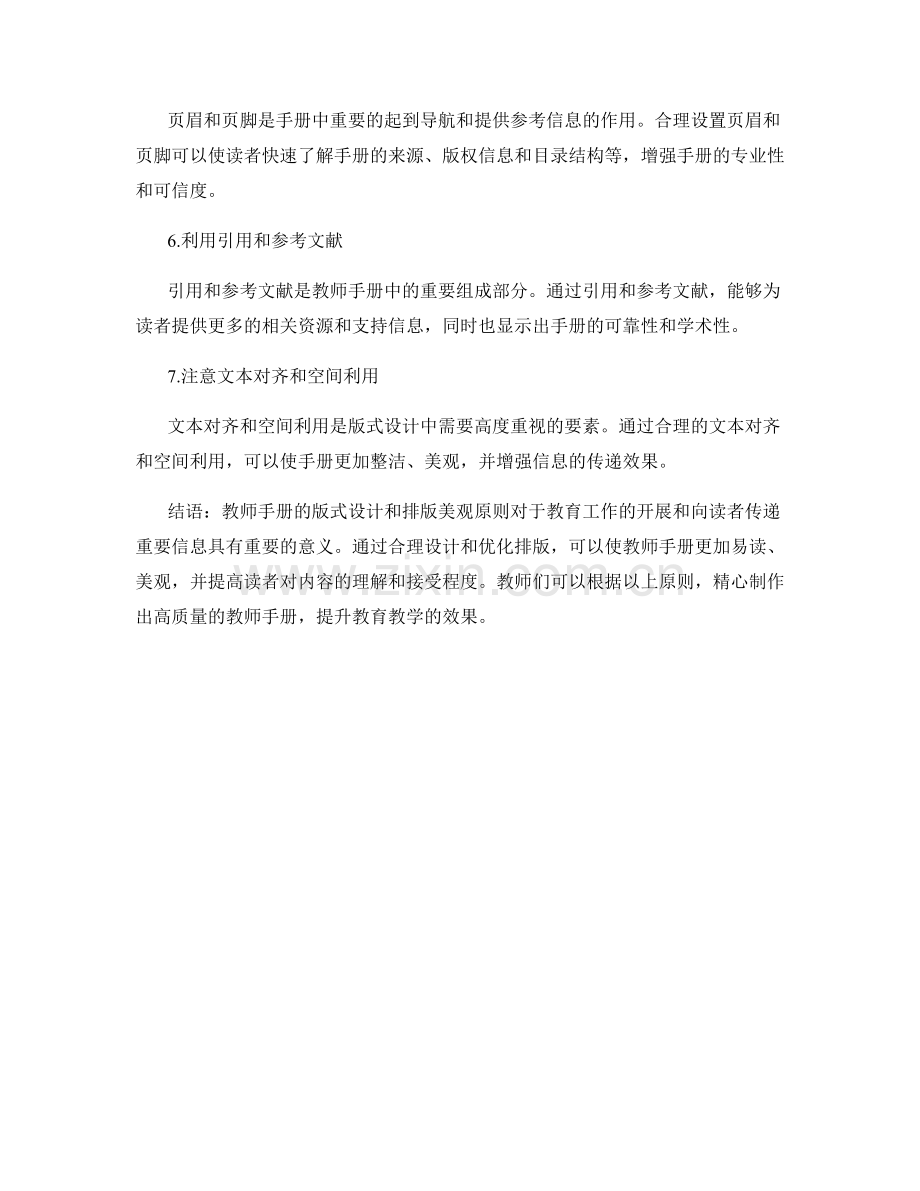 页眉和页脚是手册中重要的起到导航和提供参考信息的作用。合理设置页眉和页脚可以使读者快速了解手册的来源、版权信息和目录结构等，增强手册的专业性和可信度。

6.利用引用和参考文献

引用和参考文献是教师手册中的重要组成部分。通过引用和参考文献，能够为读者提供更多的相关资源和支持信息，同时也显示出手册的可靠性和学术性。

7.注意文本对齐和空间利用

文本对齐和空间利用是版式设计中需要高度重视的要素。通过合理的文本对齐和空间利用，可以使手册更加整洁、美观，并增强信息的传递效果。

结语：教师手册的版式设计和排版美观原则对于教育工作的开展和向读者传递重要信息具有重要的意义。通过合理设计和优化排版，可以使教师手册更加易读、美观，并提高读者对内容的理解和接受程度。教师们可以根据以上原则，精心制作出高质量的教师手册，提升教育教学的效果。

www.zixin.com.cn